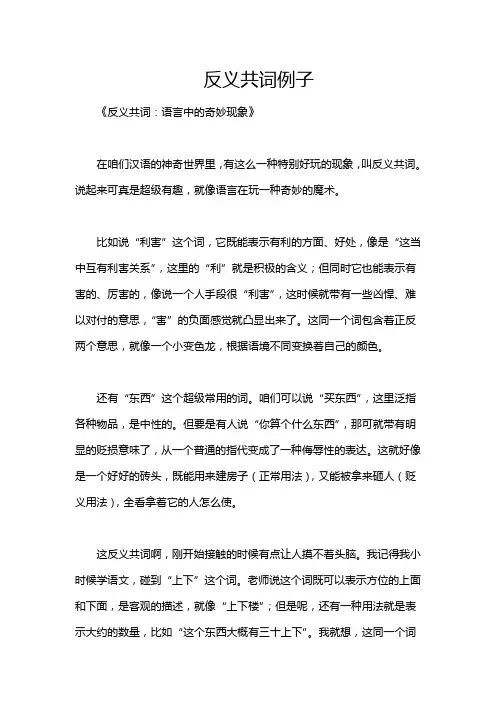 反义共词例子

《反义共词：语言中的奇妙现象》

在咱们汉语的神奇世界里，有这么一种特别好玩的现象，叫反义共词。说起来可真是超级有趣，就像语言在玩一种奇妙的魔术。

比如说“利害”这个词，它既能表示有利的方面、好处，像是“这当中互有利害关系”，这里的“利”就是积极的含义；但同时它也能表示有害的、厉害的，像说一个人手段很“利害”，这时候就带有一些凶悍、难以对付的意思，“害”的负面感觉就凸显出来了。这同一个词包含着正反两个意思，就像一个小变色龙，根据语境不同变换着自己的颜色。

还有“东西”这个超级常用的词。咱们可以说“买东西”，这里泛指各种物品，是中性的。但要是有人说“你算个什么东西”，那可就带有明显的贬损意味了，从一个普通的指代变成了一种侮辱性的表达。这就好像是一个好好的砖头，既能用来建房子（正常用法），又能被拿来砸人（贬义用法），全看拿着它的人怎么使。

这反义共词啊，刚开始接触的时候有点让人摸不着头脑。我记得我小时候学语文，碰到“上下”这个词。老师说这个词既可以表示方位的上面和下面，是客观的描述，就像“上下楼”；但是呢，还有一种用法就是表示大约的数量，比如“这个东西大概有三十上下”。我就想，这同一个词